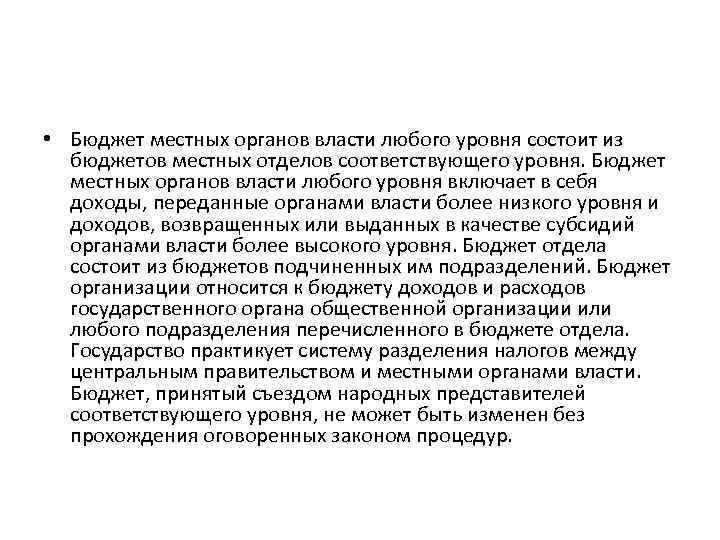 • Бюджет местных органов власти любого уровня состоит из бюджетов местных отделов соответствующего уровня. Бюджет местных органов власти любого уровня включает в себя доходы, переданные органами власти более низкого уровня и доходов, возвращенных или выданных в качестве субсидий органами власти более высокого уровня. Бюджет отдела состоит из бюджетов подчиненных им подразделений. Бюджет организации относится к бюджету доходов и расходов государственного органа общественной организации или любого подразделения перечисленного в бюджете отдела. Государство практикует систему разделения налогов между центральным правительством и местными органами власти. Бюджет, принятый съездом народных представителей соответствующего уровня, не может быть изменен без прохождения оговоренных законом процедур.